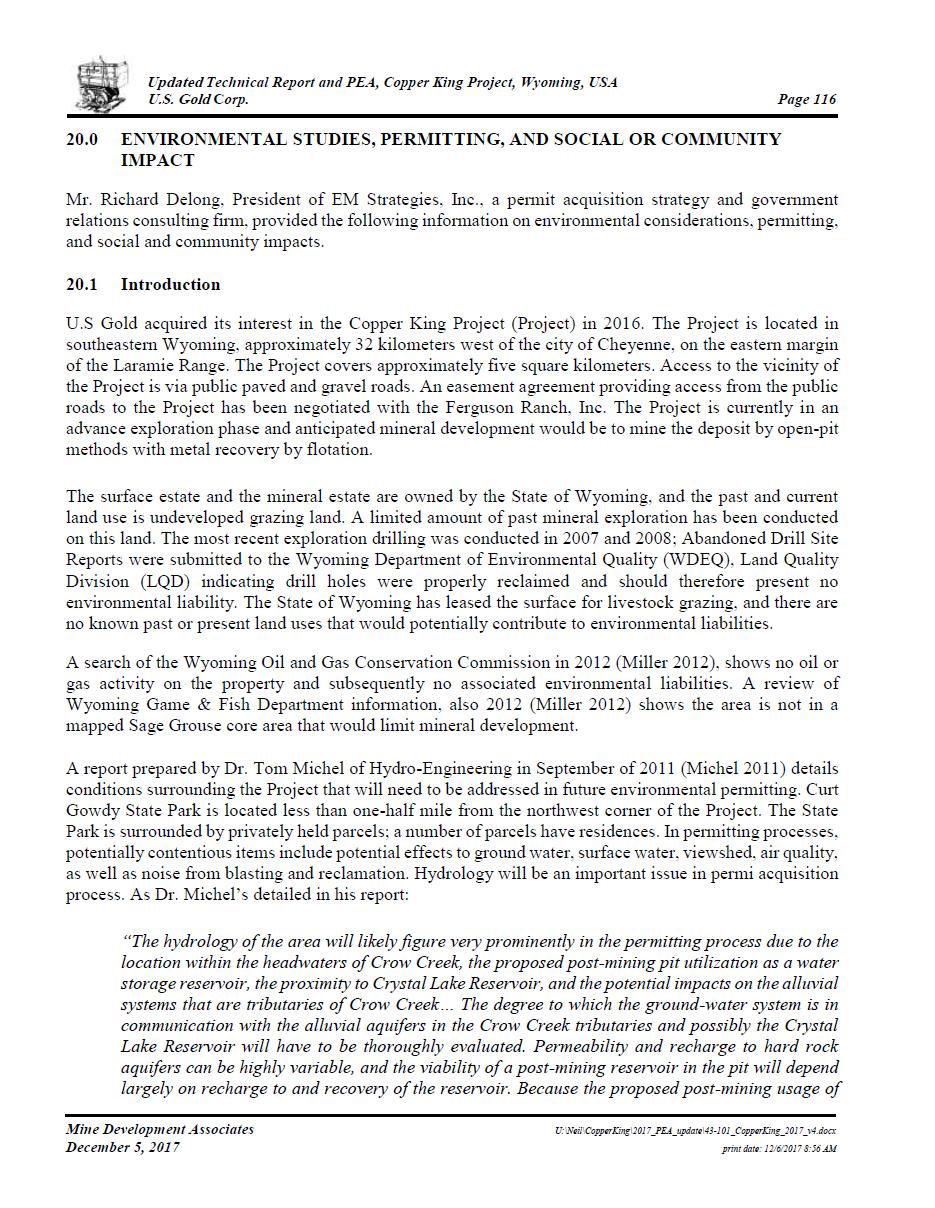 Updated Technical Report and PEA, Copper King Project, Wyoming, USA
U.S. Gold Corp.
Page 116

20.0 ENVIRONMENTAL STUDIES, PERMITTING, AND SOCIAL OR COMMUNITY IMPACT

Mr. Richard Delong, President of EM Strategies, Inc., a permit acquisition strategy and government relations consulting firm, provided the following information on environmental considerations, permitting, and social and community impacts.

20.1 Introduction

U.S Gold acquired its interest in the Copper King Project (Project) in 2016. The Project is located in southeastern Wyoming, approximately 32 kilometers west of the city of Cheyenne, on the eastern margin of the Laramie Range. The Project covers approximately five square kilometers. Access to the vicinity of the Project is via public paved and gravel roads. An easement agreement providing access from the public roads to the Project has been negotiated with the Ferguson Ranch, Inc. The Project is currently in an advance exploration phase and anticipated mineral development would be to mine the deposit by open-pit methods with metal recovery by flotation.

The surface estate and the mineral estate are owned by the State of Wyoming, and the past and current land use is undeveloped grazing land. A limited amount of past mineral exploration has been conducted on this land. The most recent exploration drilling was conducted in 2007 and 2008; Abandoned Drill Site Reports were submitted to the Wyoming Department of Environmental Quality (WDEQ), Land Quality Division (LQD) indicating drill holes were properly reclaimed and should therefore present no environmental liability. The State of Wyoming has leased the surface for livestock grazing, and there are no known past or present land uses that would potentially contribute to environmental liabilities.

A search of the Wyoming Oil and Gas Conservation Commission in 2012 (Miller 2012), shows no oil or gas activity on the property and subsequently no associated environmental liabilities. A review of Wyoming Game & Fish Department information, also 2012 (Miller 2012) shows the area is not in a mapped Sage Grouse core area that would limit mineral development.

A report prepared by Dr. Tom Michel of Hydro-Engineering in September of 2011 (Michel 2011) details conditions surrounding the Project that will need to be addressed in future environmental permitting. Curt Gowdy State Park is located less than one-half mile from the northwest corner of the Project. The State Park is surrounded by privately held parcels; a number of parcels have residences. In permitting processes, potentially contentious items include potential effects to ground water, surface water, viewshed, air quality, as well as noise from blasting and reclamation. Hydrology will be an important issue in permi acquisition process. As Dr. Michel's detailed in his report:

"The hydrology of the area will likely figure very prominently in the permitting process due to the location within the headwaters of Crow Creek, the proposed post-mining pit utilization as a water storage reservoir, the proximity to Crystal Lake Reservoir, and the potential impacts on the alluvial systems that are tributaries of Crow Creek… The degree to which the ground-water system is in communication with the alluvial aquifers in the Crow Creek tributaries and possibly the Crystal Lake Reservoir will have to be thoroughly evaluated. Permeability and recharge to hard rock aquifers can be highly variable, and the viability of a post-mining reservoir in the pit will depend largely on recharge to and recovery of the reservoir. Because the proposed post-mining usage of

Mine Development Associates
December 5, 2017
U:\Neil\CopperKing\2017_PEA_update\43-101_CopperKing_2017_v4.docx
print date: 12/6/2017 8:56 AM